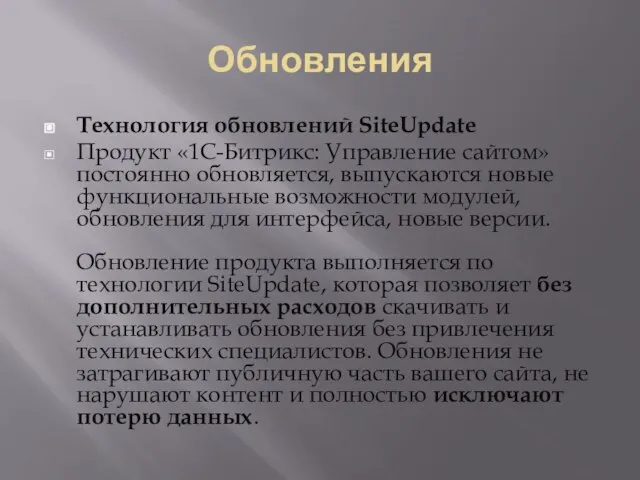 Обновления

Технология обновлений SiteUpdate

Продукт «1С-Битрикс: Управление сайтом» постоянно обновляется, выпускаются новые функциональные возможности модулей, обновления для интерфейса, новые версии.

Обновление продукта выполняется по технологии SiteUpdate, которая позволяет без дополнительных расходов скачивать и устанавливать обновления без привлечения технических специалистов. Обновления не затрагивают публичную часть вашего сайта, не нарушают контент и полностью исключают потерю данных.